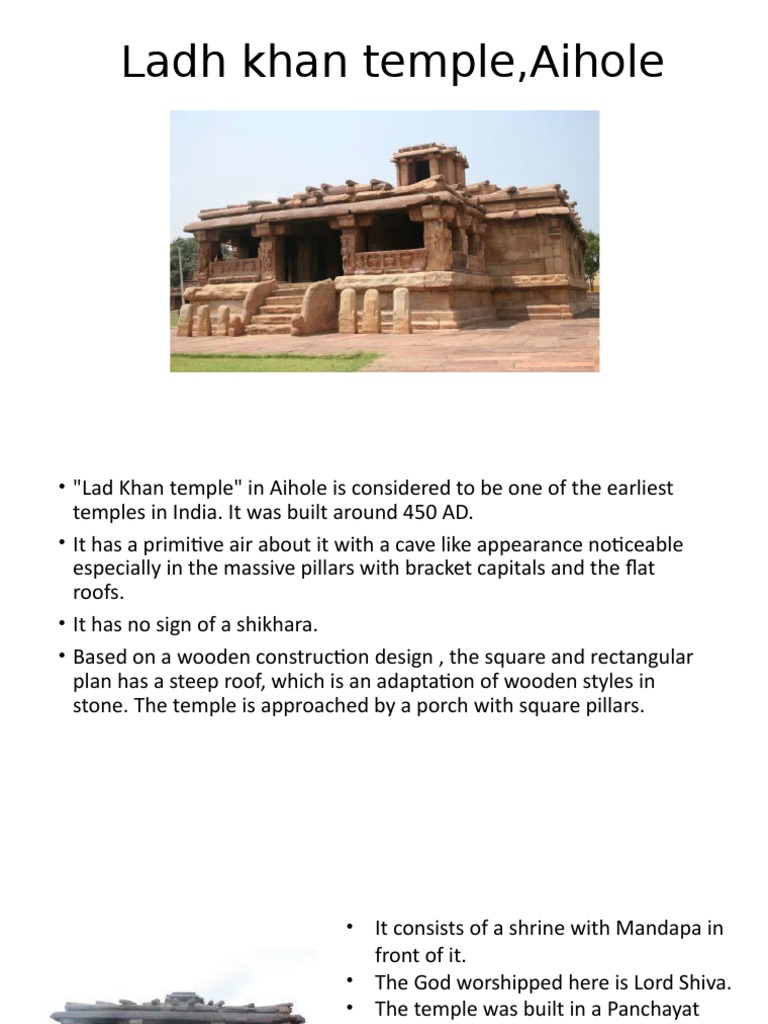 Ladh khan temple,Aihole

• "Lad Khan temple" in Aihole is considered to be one of the earliest temples in India. It was built around 450 AD.

• It has a primitive air about it with a cave like appearance noticeable especially in the massive pillars with bracket capitals and the flat roofs.

• It has no sign of a shikhara.

• Based on a wooden construction design , the square and rectangular plan has a steep roof, which is an adaptation of wooden styles in stone. The temple is approached by a porch with square pillars.

• It consists of a shrine with Mandapa in front of it.

• The God worshipped here is Lord Shiva.

• The temple was built in a Panchayat